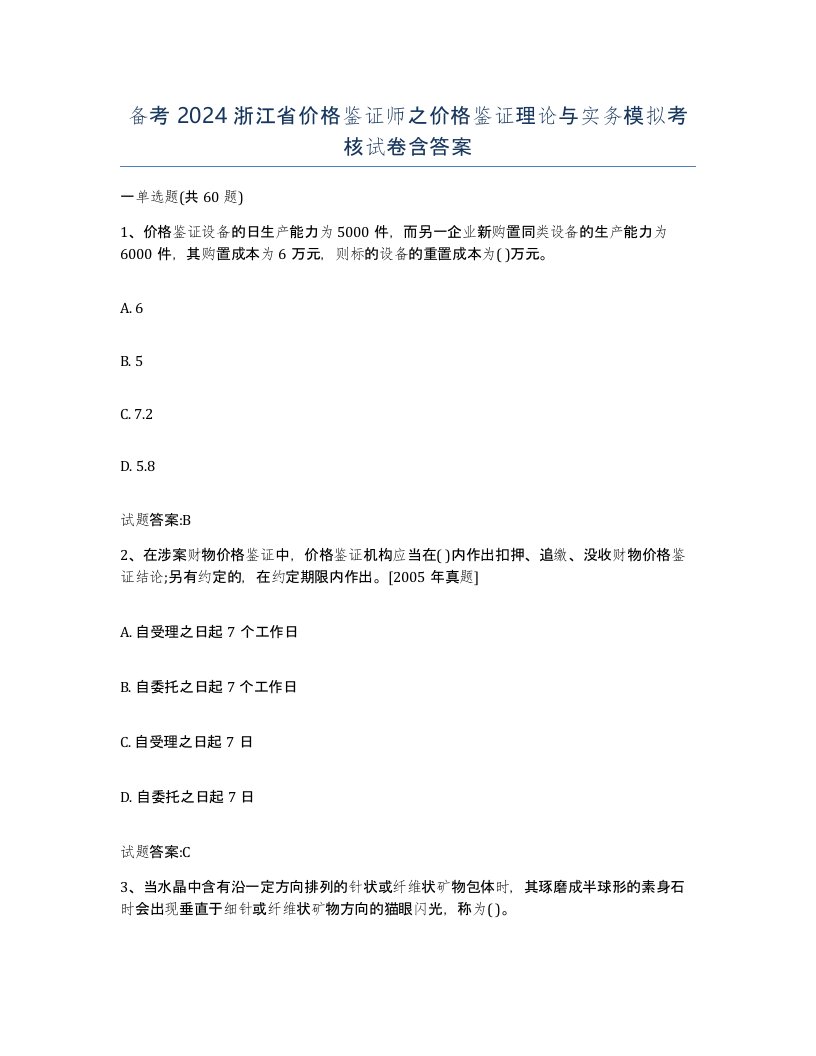 备考 2024 浙江省价格鉴证师之价格鉴证理论与实务模拟考核试卷含答案

一单选题(共 60 题)

1、价格鉴证设备的日生产能力为 5000 件，而另一企业新购置同类设备的生产能力为 6000 件，其购置成本为 6 万元，则标的设备的重置成本为( )万元。

A. 6

B. 5

C. 7.2

D. 5.8

试题答案:B

2、在涉案财物价格鉴证中，价格鉴证机构应当在( )内作出扣押、追缴、没收财物价格鉴证结论;另有约定的，在约定期限内作出。[2005 年真题]

A. 自受理之日起 7 个工作日

B. 自委托之日起 7 个工作日

C. 自受理之日起 7 日

D. 自委托之日起 7 日

试题答案:C

3、当水晶中含有沿一定方向排列的针状或纤维状矿物包体时，其琢磨成半球形的素身石时会出现垂直于细针或纤维状矿物方向的猫眼闪光，称为( )。